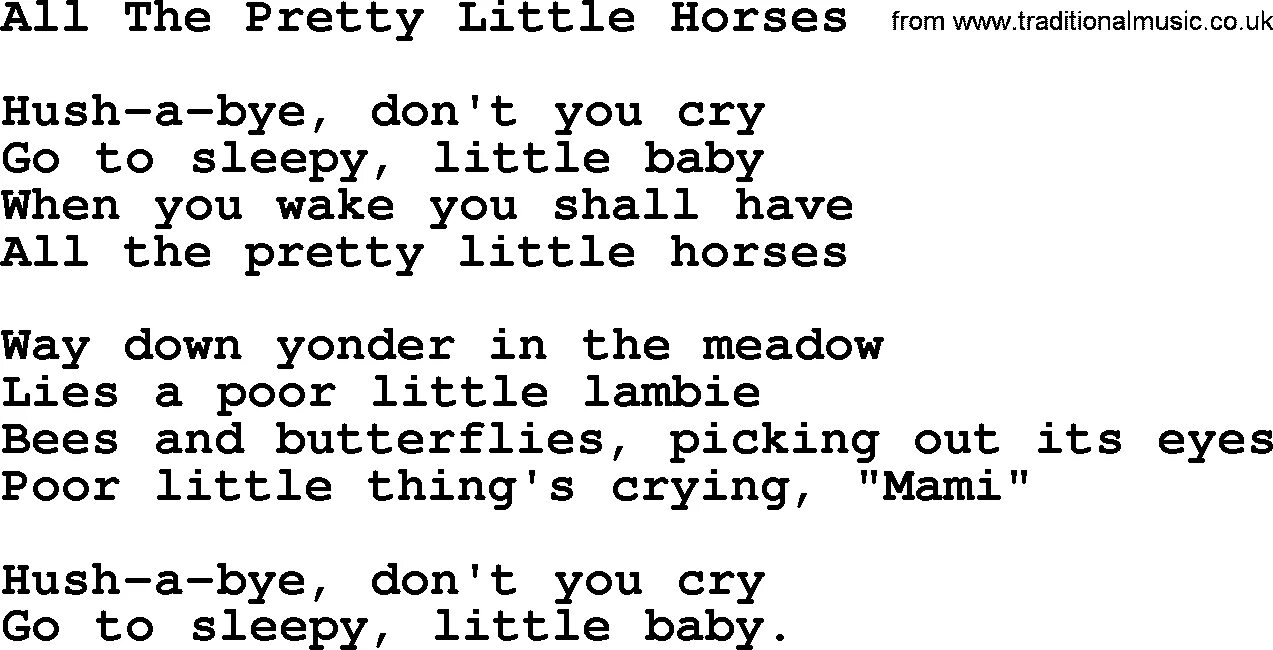 All The Pretty Little Horses from www.traditionalmusic.co.uk

Hush-a-bye, don't you cry
Go to sleepy, little baby
When you wake you shall have
All the pretty little horses

Way down yonder in the meadow
Lies a poor little lambie
Bees and butterflies, picking out its eyes
Poor little thing's crying, "Mami"

Hush-a-bye, don't you cry
Go to sleepy, little baby.